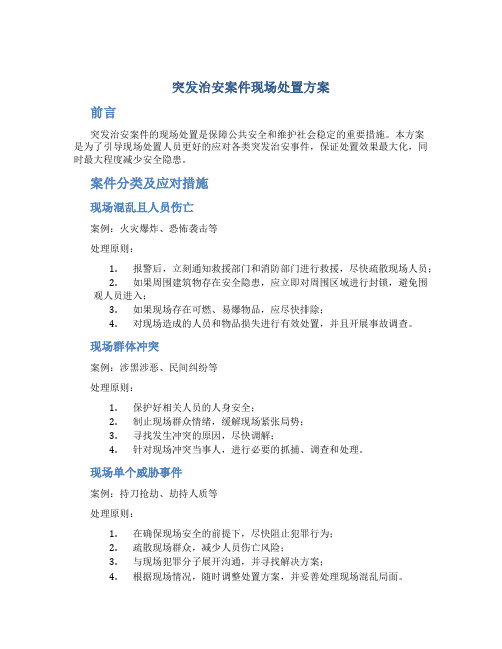 突发治安案件现场处置方案

前言

突发治安案件的现场处置是保障公共安全和维护社会稳定的重要措施。本方案是为了引导现场处置人员更好的应对各类突发治安事件，保证处置效果最大化，同时最大程度减少安全隐患。

案件分类及应对措施

现场混乱且人员伤亡

案例：火灾爆炸、恐怖袭击等

处理原则：

1. 报警后，立刻通知救援部门和消防部门进行救援，尽快疏散现场人员；
2. 如果周围建筑物存在安全隐患，应立即对周围区域进行封锁，避免围观人员进入；
3. 如果现场存在可燃、易爆物品，应尽快排除；
4. 对现场造成的人员和物品损失进行有效处置，并且开展事故调查。

现场群体冲突

案例：涉黑涉恶、民间纠纷等

处理原则：

1. 保护好相关人员的人身安全；
2. 制止现场群众情绪，缓解现场紧张局势；
3. 寻找发生冲突的原因，尽快调解；
4. 针对现场冲突当事人，进行必要的抓捕、调查和处理。

现场单个威胁事件

案例：持刀抢劫、劫持人质等

处理原则：

1. 在确保现场安全的前提下，尽快阻止犯罪行为；
2. 疏散现场群众，减少人员伤亡风险；
3. 与现场犯罪分子展开沟通，并寻找解决方案；
4. 根据现场情况，随时调整处置方案，并妥善处理现场混乱局面。